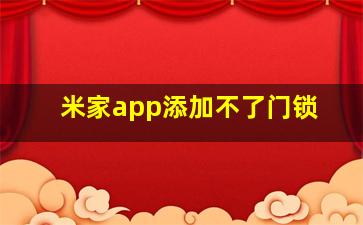 米家app添加不了门锁